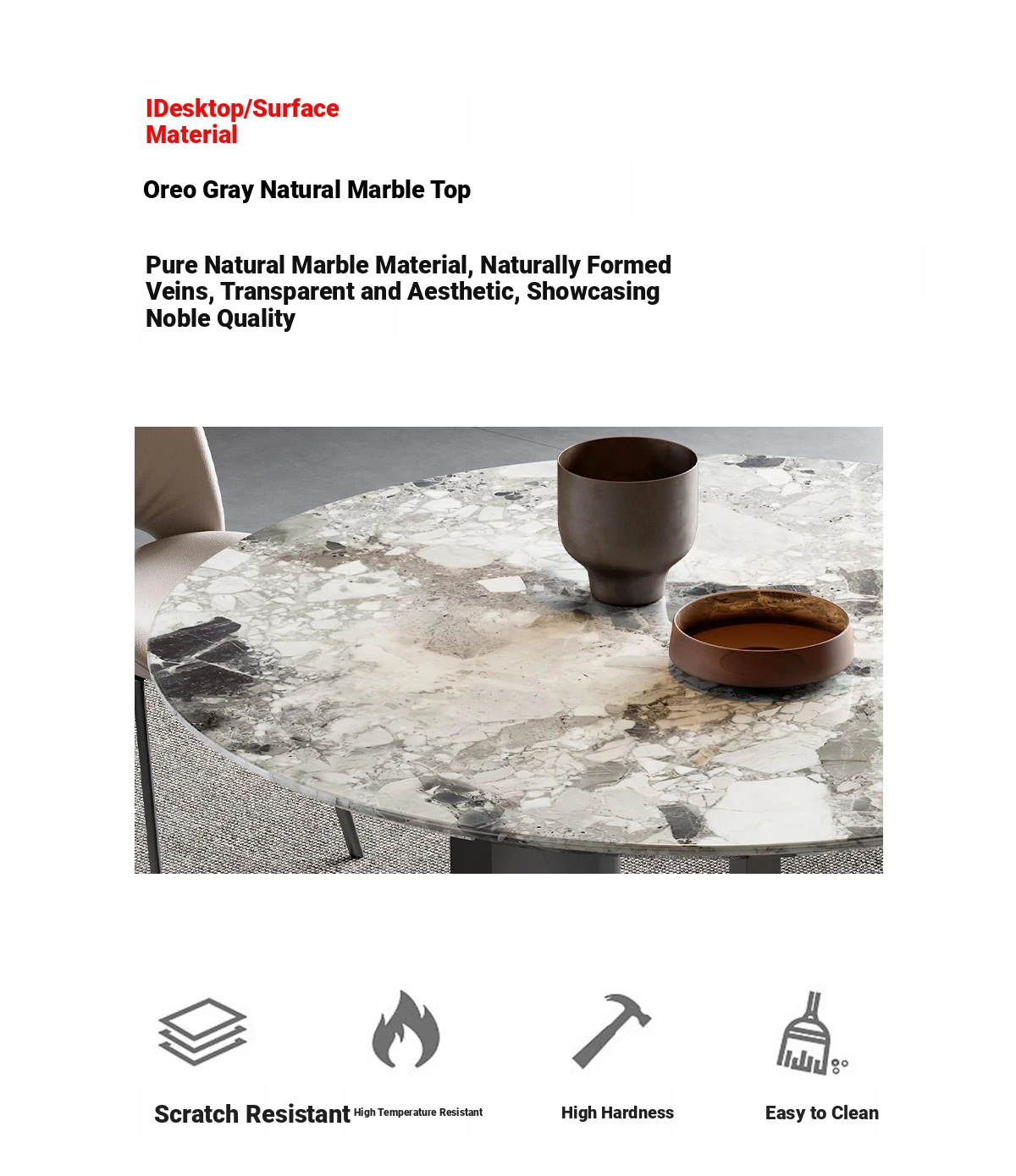 IDesktop/Surface Material

Oreo Gray Natural Marble Top

Pure Natural Marble Material, Naturally Formed Veins, Transparent and Aesthetic, Showcasing Noble Quality

Scratch Resistant

High Temperature Resistant

High Hardness

Easy to Clean